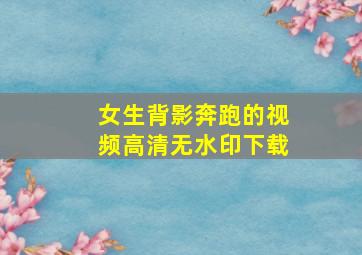 女生背影奔跑的视频高清无水印下载